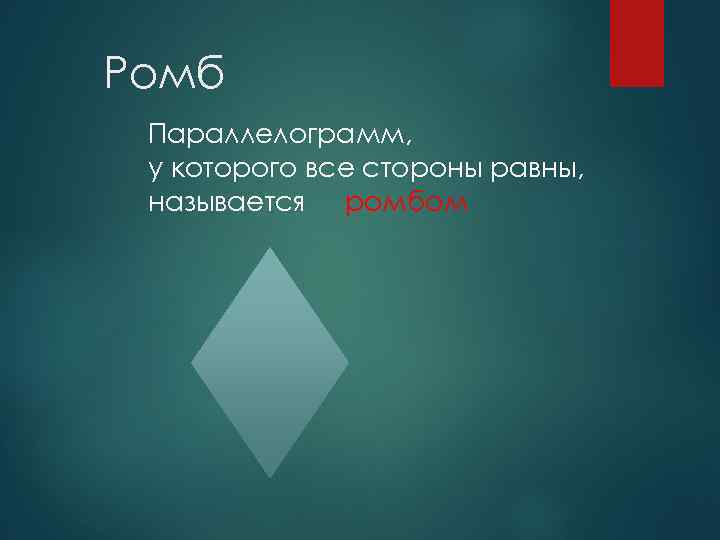 Ромб

Параллелограмм, у которого все стороны равны, называется ромбом